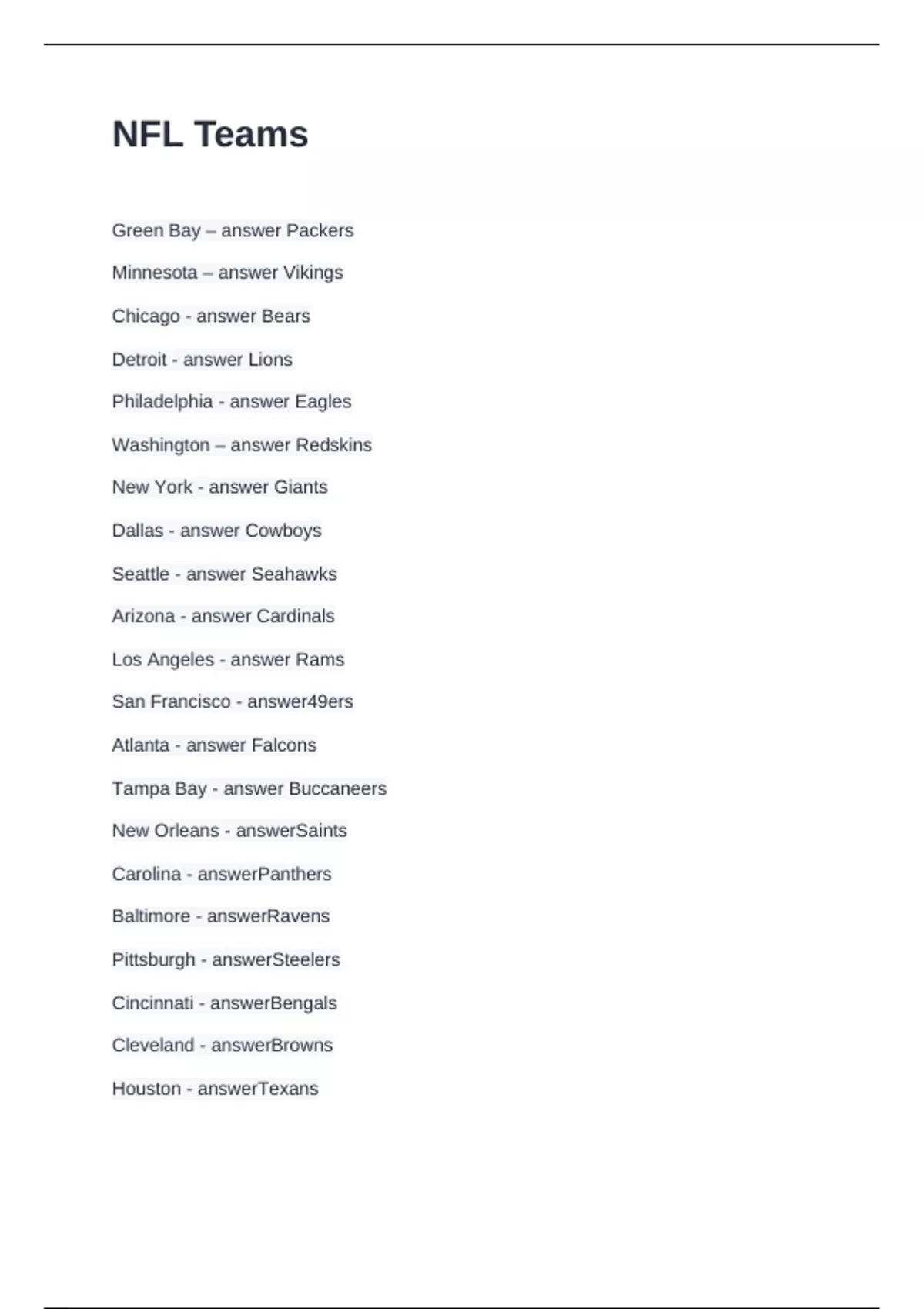 NFL Teams

Green Bay – answer Packers

Minnesota – answer Vikings

Chicago - answer Bears

Detroit - answer Lions

Philadelphia - answer Eagles

Washington – answer Redskins

New York - answer Giants

Dallas - answer Cowboys

Seattle - answer Seahawks

Arizona - answer Cardinals

Los Angeles - answer Rams

San Francisco - answer49ers

Atlanta - answer Falcons

Tampa Bay - answer Buccaneers

New Orleans - answerSaints

Carolina - answerPanthers

Baltimore - answerRavens

Pittsburgh - answerSteelers

Cincinnati - answerBengals

Cleveland - answerBrowns

Houston - answerTexans